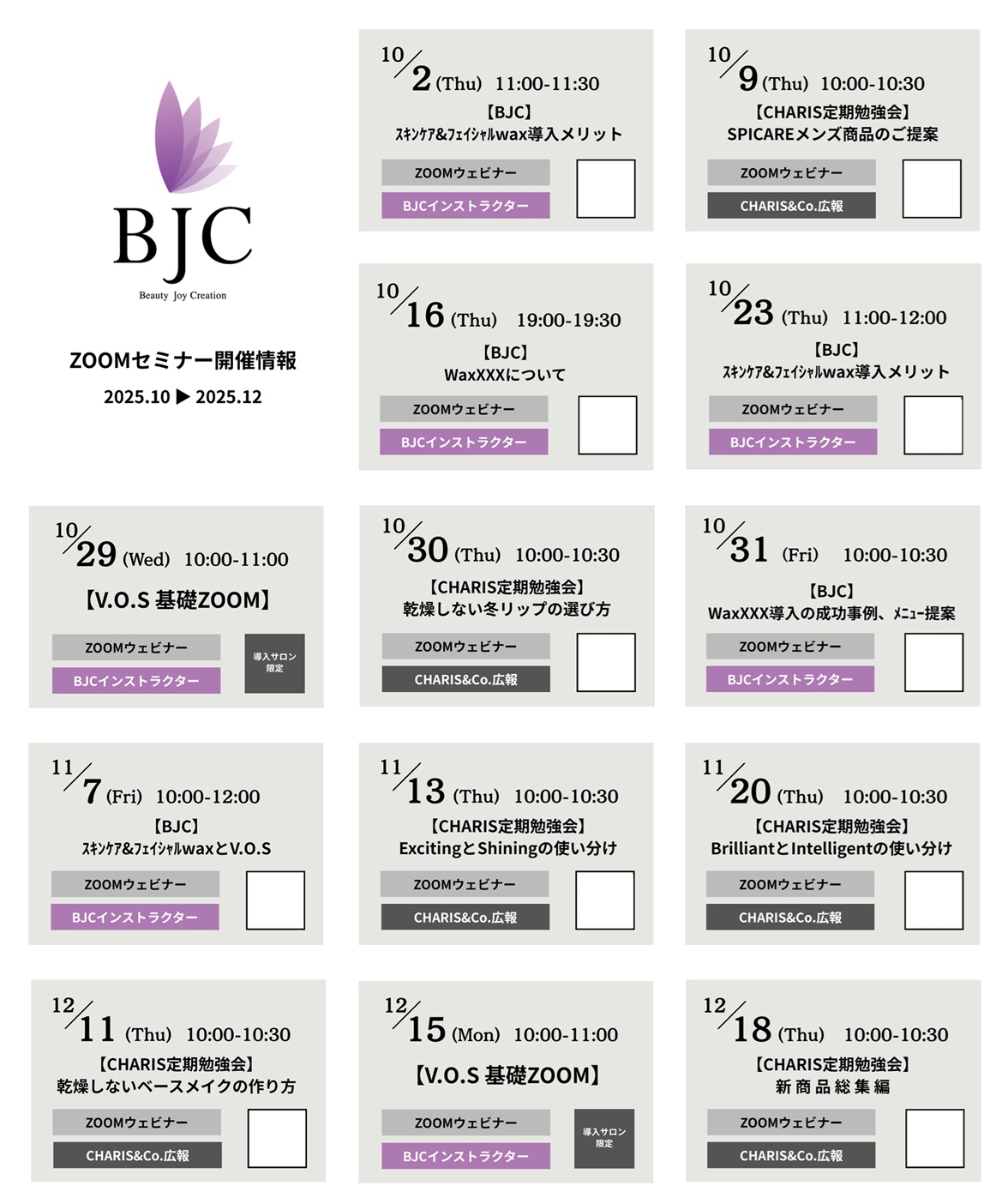 BJC
Beauty Joy Creation

ZOOMセミナー開催情報
2025.10 ▶ 2025.12

10/2 (Thu) 11:00-11:30
【BJC】
ｽｷﾝｹｱ&ﾌｪｲｼｬﾙwax導入メリット
ZOOMウェビナー
BJCインストラクター

10/9 (Thu) 10:00-10:30
【CHARIS定期勉強会】
SPICAREメンズ商品のご提案
ZOOMウェビナー
CHARIS&Co.広報

10/16 (Thu) 19:00-19:30
【BJC】
WaxXXXについて
ZOOMウェビナー
BJCインストラクター

10/23 (Thu) 11:00-12:00
【BJC】
ｽｷﾝｹｱ&ﾌｪｲｼｬﾙwax導入メリット
ZOOMウェビナー
BJCインストラクター

10/29 (Wed) 10:00-11:00
【V.O.S 基礎ZOOM】
ZOOMウェビナー
BJCインストラクター
導入サロン限定

10/30 (Thu) 10:00-10:30
【CHARIS定期勉強会】
乾燥しない冬リップの選び方
ZOOMウェビナー
CHARIS&Co.広報

10/31 (Fri) 10:00-10:30
【BJC】
WaxXXX導入の成功事例、ﾒﾆｭｰ提案
ZOOMウェビナー
BJCインストラクター

11/7 (Fri) 10:00-12:00
【BJC】
ｽｷﾝｹｱ&ﾌｪｲｼｬﾙwaxとV.O.S
ZOOMウェビナー
BJCインストラクター

11/13 (Thu) 10:00-10:30
【CHARIS定期勉強会】
ExcitingとShiningの使い分け
ZOOMウェビナー
CHARIS&Co.広報

11/20 (Thu) 10:00-10:30
【CHARIS定期勉強会】
BrilliantとIntelligentの使い分け
ZOOMウェビナー
CHARIS&Co.広報

12/11 (Thu) 10:00-10:30
【CHARIS定期勉強会】
乾燥しないベースメイクの作り方
ZOOMウェビナー
CHARIS&Co.広報

12/15 (Mon) 10:00-11:00
【V.O.S 基礎ZOOM】
ZOOMウェビナー
BJCインストラクター
導入サロン限定

12/18 (Thu) 10:00-10:30
【CHARIS定期勉強会】
新商品総集編
ZOOMウェビナー
CHARIS&Co.広報